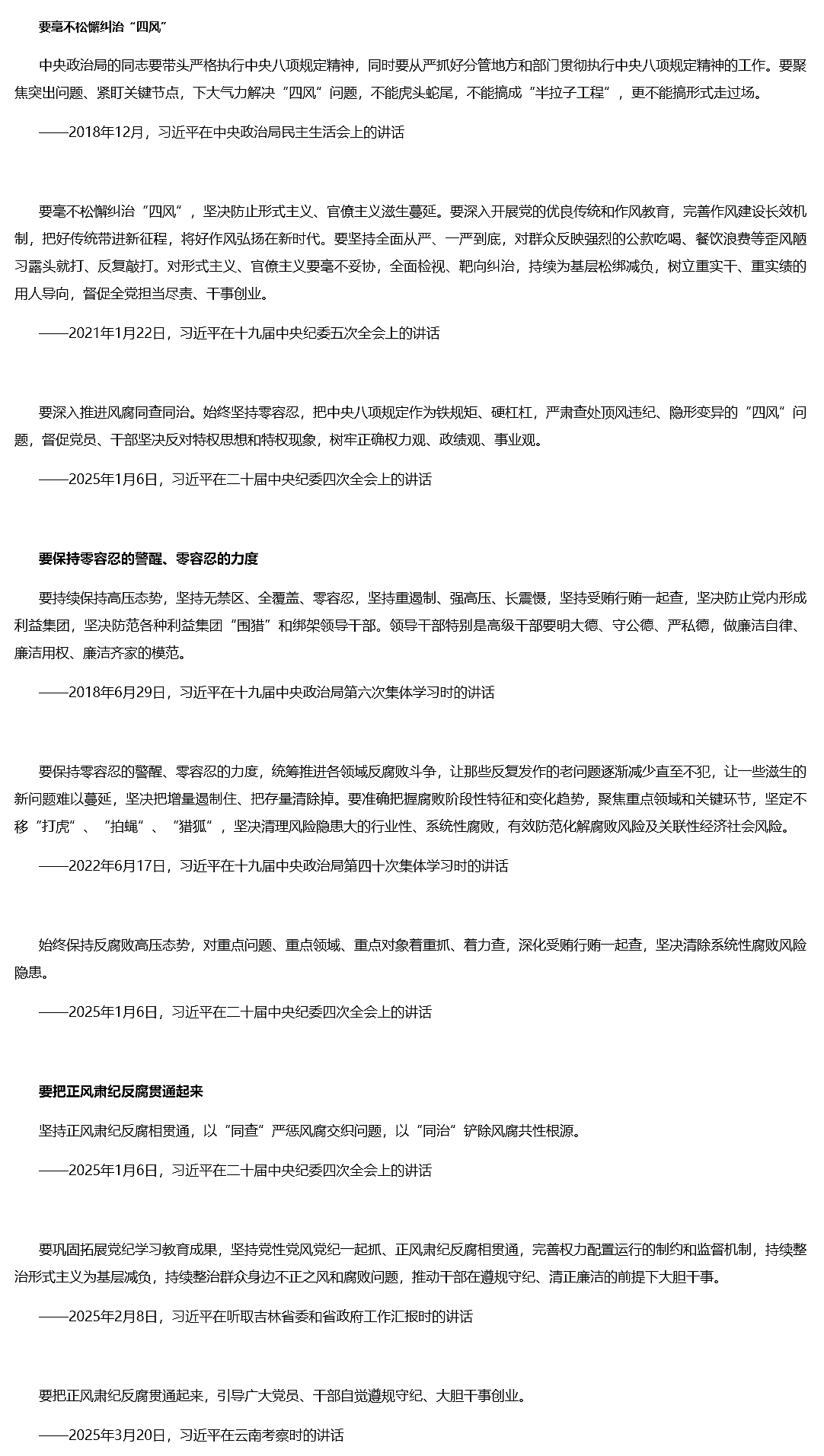 要毫不松懈纠治“四风”

中央政治局的同志要带头严格执行中央八项规定精神，同时要从严抓好分管地方和部门贯彻执行中央八项规定精神的工作。要聚焦突出问题、紧盯关键节点，下大气力解决“四风”问题，不能虎头蛇尾，不能搞成“半拉子工程”，更不能搞形式走过场。

——2018年12月，习近平在中央政治局民主生活会上的讲话

要毫不松懈纠治“四风”，坚决防止形式主义、官僚主义滋生蔓延。要深入开展党的优良传统和作风教育，完善作风建设长效机制，把好传统带进新征程，将好作风弘扬在新时代。要坚持全面从严、一严到底，对群众反映强烈的公款吃喝、餐饮浪费等歪风陋习露头就打、反复敲打。对形式主义、官僚主义要毫不妥协，全面检视、靶向纠治，持续为基层松绑减负，树立重实干、重实绩的用人导向，督促全党担当尽责、干事创业。

——2021年1月22日，习近平在十九届中央纪委五次全会上的讲话

要深入推进风腐同查同治。始终坚持零容忍，把中央八项规定作为铁规矩、硬杠杠，严肃查处顶风违纪、隐形变异的“四风”问题，督促党员、干部坚决反对特权思想和特权现象，树牢正确权力观、政绩观、事业观。

——2025年1月6日，习近平在二十届中央纪委四次全会上的讲话

要保持零容忍的警醒、零容忍的力度

要持续保持高压态势，坚持无禁区、全覆盖、零容忍，坚持重遏制、强高压、长震慑，坚持受贿行贿一起查，坚决防止党内形成利益集团，坚决防范各种利益集团“围猎”和绑架领导干部。领导干部特别是高级干部要明大德、守公德、严私德，做廉洁自律、廉洁用权、廉洁齐家的模范。

——2018年6月29日，习近平在十九届中央政治局第六次集体学习时的讲话

要保持零容忍的警醒、零容忍的力度，统筹推进各领域反腐败斗争，让那些反复发作的老问题逐渐减少直至不犯，让一些滋生的新问题难以蔓延，坚决把增量遏制住、把存量清除掉。要准确把握腐败阶段性特征和变化趋势，聚焦重点领域和关键环节，坚定不移“打虎”、“拍蝇”、“猎狐”，坚决清理风险隐患大的行业性、系统性腐败，有效防范化解腐败风险及关联性经济社会风险。

——2022年6月17日，习近平在十九届中央政治局第四十次集体学习时的讲话

始终保持反腐败高压态势，对重点问题、重点领域、重点对象着重抓、着力查，深化受贿行贿一起查，坚决清除系统性腐败风险隐患。

——2025年1月6日，习近平在二十届中央纪委四次全会上的讲话

要把正风肃纪反腐贯通起来

坚持正风肃纪反腐相贯通，以“同查”严惩风腐交织问题，以“同治”铲除风腐共性根源。

——2025年1月6日，习近平在二十届中央纪委四次全会上的讲话

要巩固拓展党纪学习教育成果，坚持党性党风党纪一起抓、正风肃纪反腐相贯通，完善权力配置运行的制约和监督机制，持续整治形式主义为基层减负，持续整治群众身边不正之风和腐败问题，推动干部在遵规守纪、清正廉洁的前提下大胆干事。

——2025年2月8日，习近平在听取吉林省委和省政府工作汇报时的讲话

要把正风肃纪反腐贯通起来，引导广大党员、干部自觉遵规守纪、大胆干事创业。

——2025年3月20日，习近平在云南考察时的讲话